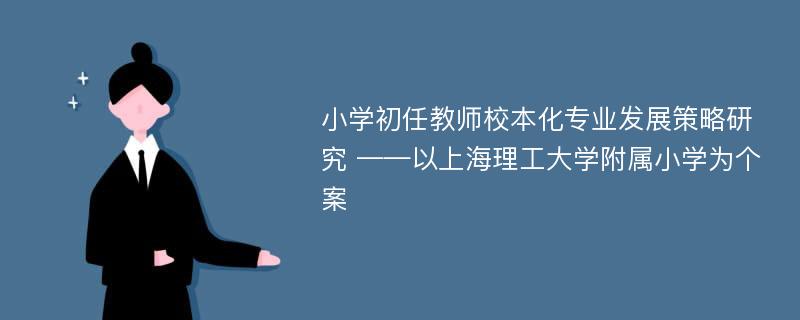 小学初任教师校本化专业发展策略研究 ——以上海理工大学附属小学为个案